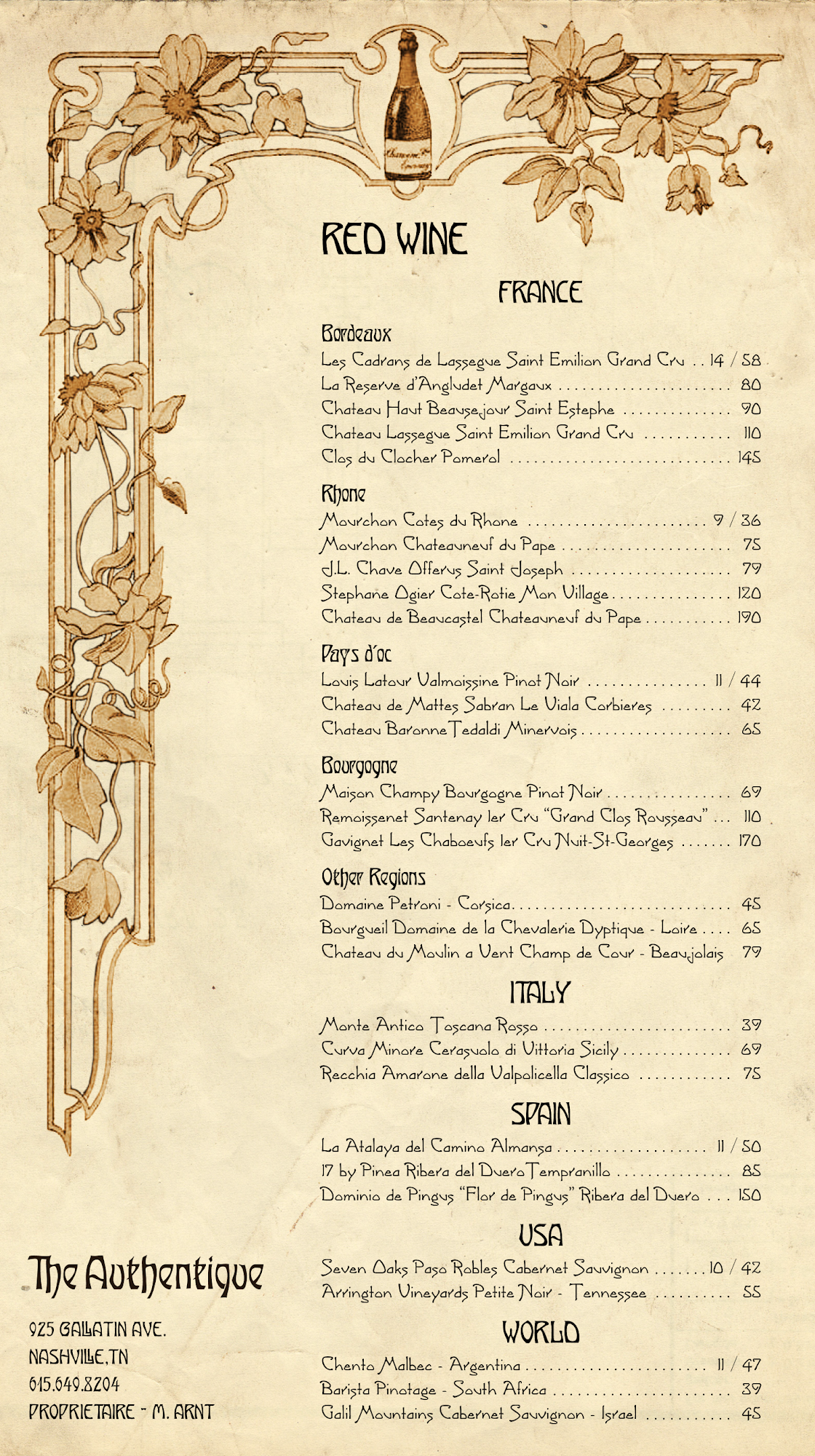 RED WINE

FRANCE

Bordeaux
Les Cadrans de Lassegue Saint Emilion Grand Cru 14 / 58
La Reserve d'Angludet Margaux 80
Chateau Haut Beausejour Saint Estephe 90
Chateau Lassegue Saint Emilion Grand Cru 110
Clos du Clocher Pomerol 145

Rhone
Mourchon Cotes du Rhone 9 / 36
Mourchon Chateauneuf du Pape 75
J.L. Chave Offerus Saint Joseph 79
Stephane Ogier Cote-Rotie Mon Village 120
Chateau de Beaucastel Chateauneuf du Pape 190

Pays d'oc
Louis Latour Valmoissine Pinot Noir 11 / 44
Chateau de Mattes Sabran Le Viala Corbieres 42
Chateau Baronne Tedaldi Minervois 65

Bourgogne
Maison Champy Bourgogne Pinot Noir 69
Remoissenet Santenay 1er Cru "Grand Clos Rousseau" 110
Gavignet Les Chaboeufs 1er Cru Nuit-St-Georges 170

Other Regions
Domaine Petroni - Corsica 45
Bourgueil Domaine de la Chevalerie Dyptique - Loire 65
Chateau du Moulin a Vent Champ de Cour - Beaujolais 79

ITALY
Monte Antico Toscana Rosso 39
Curva Minore Cerasuolo di Vittoria Sicily 69
Recchia Amarone della Valpolicella Classico 75

SPAIN
La Atalaya del Camino Almansa 11 / 50
17 by Pinea Ribera del Duero Tempranillo 85
Dominio de Pingus "Flor de Pingus" Ribera del Duero 150

USA
Seven Oaks Paso Robles Cabernet Sauvignon 10 / 42
Arrington Vineyards Petite Noir - Tennessee 55

WORLD
Chento Malbec - Argentina 11 / 47
Barista Pinotage - South Africa 39
Galil Mountains Cabernet Sauvignon - Israel 45

The Authentique

925 GALLATIN AVE.
NASHVILLE, TN
615.649.8204
PROPRIETAIRE - M. ARNT